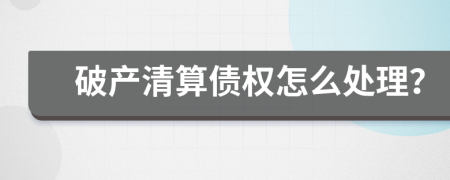 破产清算债权怎么处理?